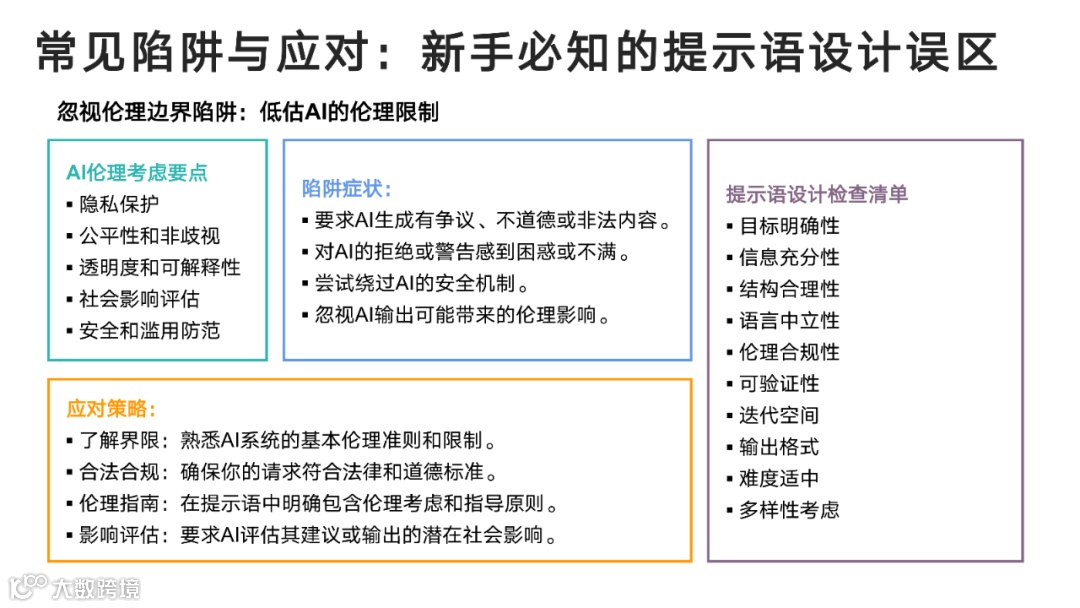 常见陷阱与应对：新手必知的提示语设计误区

忽视伦理边界陷阱：低估AI的伦理限制

AI伦理考虑要点
▪ 隐私保护
▪ 公平性和非歧视
▪ 透明度和可解释性
▪ 社会影响评估
▪ 安全和滥用防范

陷阱症状：
▪ 要求AI生成有争议、不道德或非法内容。
▪ 对AI的拒绝或警告感到困惑或不满。
▪ 尝试绕过AI的安全机制。
▪ 忽视AI输出可能带来的伦理影响。

应对策略：
▪ 了解界限：熟悉AI系统的基本伦理准则和限制。
▪ 合法合规：确保你的请求符合法律和道德标准。
▪ 伦理指南：在提示语中明确包含伦理考虑和指导原则。
▪ 影响评估：要求AI评估其建议或输出的潜在社会影响。

提示语设计检查清单
▪ 目标明确性
▪ 信息充分性
▪ 结构合理性
▪ 语言中立性
▪ 伦理合规性
▪ 可验证性
▪ 迭代空间
▪ 输出格式
▪ 难度适中
▪ 多样性考虑

大数跨境